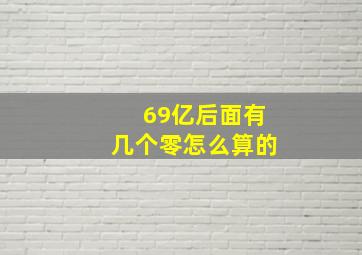 69亿后面有
几个零怎么算的